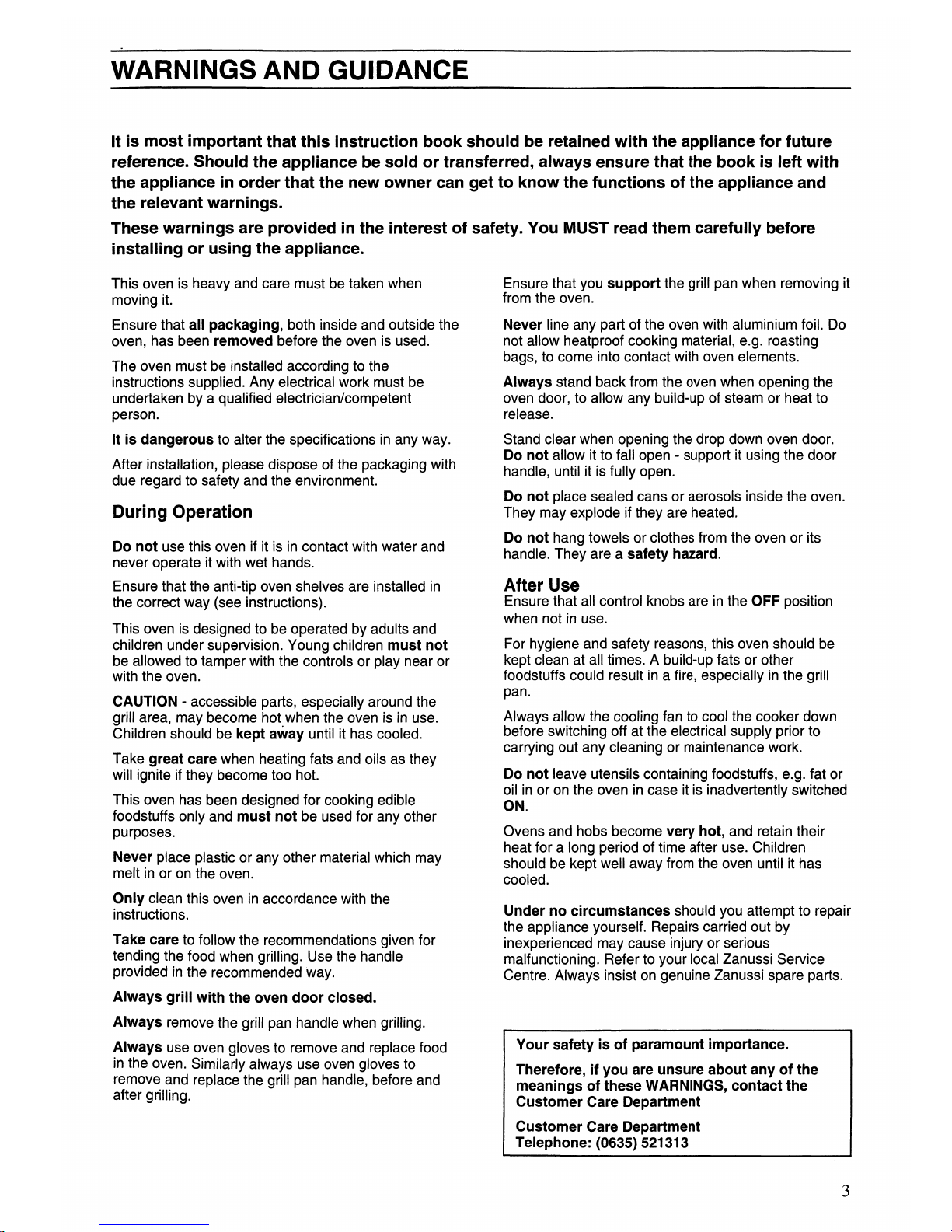 WARNINGS AND GUIDANCE

It is most important that this instruction book should be retained with the appliance for future reference. Should the appliance be sold or transferred, always ensure that the book is left with the appliance in order that the new owner can get to know the functions of the appliance and the relevant warnings.

These warnings are provided in the interest of safety. You MUST read them carefully before installing or using the appliance.

This oven is heavy and care must be taken when moving it.

Ensure that all packaging, both inside and outside the oven, has been removed before the oven is used.

The oven must be installed according to the instructions supplied. Any electrical work must be undertaken by a qualified electrician/competent person.

It is dangerous to alter the specifications in any way.

After installation, please dispose of the packaging with due regard to safety and the environment.

During Operation

Do not use this oven if it is in contact with water and never operate it with wet hands.

Ensure that the anti-tip oven shelves are installed in the correct way (see instructions).

This oven is designed to be operated by adults and children under supervision. Young children must not be allowed to tamper with the controls or play near or with the oven.

CAUTION - accessible parts, especially around the grill area, may become hot when the oven is in use. Children should be kept away until it has cooled.

Take great care when heating fats and oils as they will ignite if they become too hot.

This oven has been designed for cooking edible foodstuffs only and must not be used for any other purposes.

Never place plastic or any other material which may melt in or on the oven.

Only clean this oven in accordance with the instructions.

Take care to follow the recommendations given for tending the food when grilling. Use the handle provided in the recommended way.

Always grill with the oven door closed.

Always remove the grill pan handle when grilling.

Always use oven gloves to remove and replace food in the oven. Similarly always use oven gloves to remove and replace the grill pan handle, before and after grilling.

Ensure that you support the grill pan when removing it from the oven.

Never line any part of the oven with aluminium foil. Do not allow heatproof cooking material, e.g. roasting bags, to come into contact with oven elements.

Always stand back from the oven when opening the oven door, to allow any build-up of steam or heat to release.

Stand clear when opening the drop down oven door. Do not allow it to fall open - support it using the door handle, until it is fully open.

Do not place sealed cans or aerosols inside the oven. They may explode if they are heated.

Do not hang towels or clothes from the oven or its handle. They are a safety hazard.

After Use

Ensure that all control knobs are in the OFF position when not in use.

For hygiene and safety reasons, this oven should be kept clean at all times. A build-up fats or other foodstuffs could result in a fire, especially in the grill pan.

Always allow the cooling fan to cool the cooker down before switching off at the electrical supply prior to carrying out any cleaning or maintenance work.

Do not leave utensils containing foodstuffs, e.g. fat or oil in or on the oven in case it is inadvertently switched ON.

Ovens and hobs become very hot, and retain their heat for a long period of time after use. Children should be kept well away from the oven until it has cooled.

Under no circumstances should you attempt to repair the appliance yourself. Repairs carried out by inexperienced may cause injury or serious malfunctioning. Refer to your local Zanussi Service Centre. Always insist on genuine Zanussi spare parts.

Your safety is of paramount importance.

Therefore, if you are unsure about any of the meanings of these WARNINGS, contact the Customer Care Department

Customer Care Department
Telephone: (0635) 521313

3